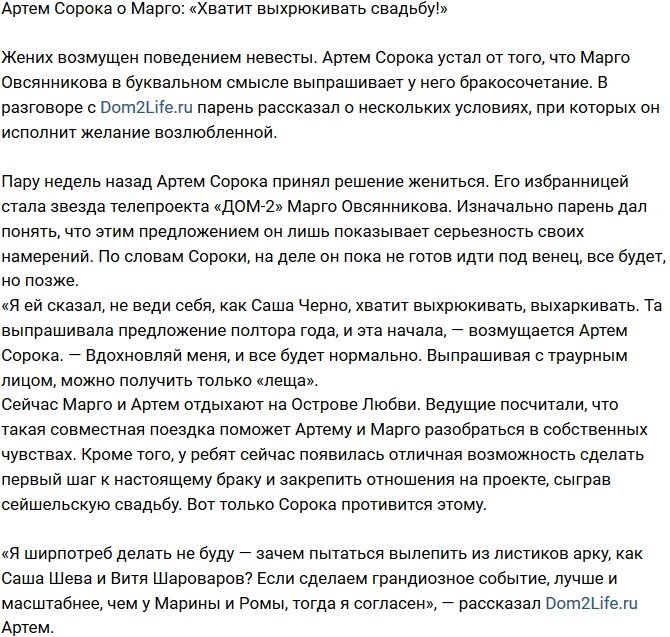 Артем Сорока о Марго: «Хватит выхрюкивать свадьбу!»

Жених возмущен поведением невесты. Артем Сорока устал от того, что Марго Овсянникова в буквальном смысле выпрашивает у него бракосочетание. В разговоре с Dom2Life.ru парень рассказал о нескольких условиях, при которых он исполнит желание возлюбленной.

Пару недель назад Артем Сорока принял решение жениться. Его избранницей стала звезда телепроекта «ДОМ-2» Марго Овсянникова. Изначально парень дал понять, что этим предложением он лишь показывает серьезность своих намерений. По словам Сороки, на деле он пока не готов идти под венец, все будет, но позже.
«Я ей сказал, не веди себя, как Саша Черно, хватит выхрюкивать, выхаркивать. Та выпрашивала предложение полтора года, и эта начала, — возмущается Артем Сорока. — Вдохновляй меня, и все будет нормально. Выпрашивая с траурным лицом, можно получить только «леща».
Сейчас Марго и Артем отдыхают на Острове Любви. Ведущие посчитали, что такая совместная поездка поможет Артему и Марго разобраться в собственных чувствах. Кроме того, у ребят сейчас появилась отличная возможность сделать первый шаг к настоящему браку и закрепить отношения на проекте, сыграв сейшельскую свадьбу. Вот только Сорока противится этому.

«Я ширпотреб делать не буду — зачем пытаться вылепить из листиков арку, как Саша Шева и Витя Шароваров? Если сделаем грандиозное событие, лучше и масштабнее, чем у Марины и Ромы, тогда я согласен», — рассказал Dom2Life.ru Артем.